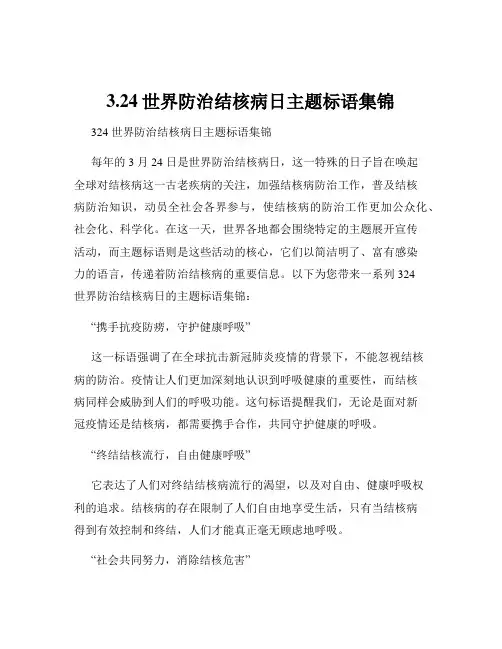 3.24 世界防治结核病日主题标语集锦

324 世界防治结核病日主题标语集锦

每年的 3 月 24 日是世界防治结核病日，这一特殊的日子旨在唤起全球对结核病这一古老疾病的关注，加强结核病防治工作，普及结核病防治知识，动员全社会各界参与，使结核病的防治工作更加公众化、社会化、科学化。在这一天，世界各地都会围绕特定的主题展开宣传活动，而主题标语则是这些活动的核心，它们以简洁明了、富有感染力的语言，传递着防治结核病的重要信息。以下为您带来一系列 324 世界防治结核病日的主题标语集锦：

“携手抗疫防痨，守护健康呼吸”

这一标语强调了在全球抗击新冠肺炎疫情的背景下，不能忽视结核病的防治。疫情让人们更加深刻地认识到呼吸健康的重要性，而结核病同样会威胁到人们的呼吸功能。这句标语提醒我们，无论是面对新冠疫情还是结核病，都需要携手合作，共同守护健康的呼吸。

“终结结核流行，自由健康呼吸”

它表达了人们对终结结核病流行的渴望，以及对自由、健康呼吸权利的追求。结核病的存在限制了人们自由地享受生活，只有当结核病得到有效控制和终结，人们才能真正毫无顾虑地呼吸。

“社会共同努力，消除结核危害”